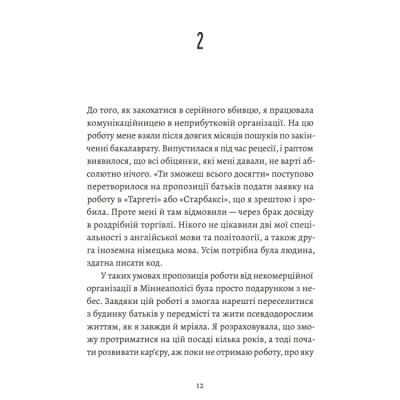 2

До того, як закохатися в серійного вбивцю, я працювала комунікаційницею в неприбутковій організації. На цю роботу мене взяли після довгих місяців пошуків по закінченні бакалаврату. Випустилася я під час рецесії, і раптом виявилося, що всі обіцянки, які мені давали, не варті абсолютно нічого. «Ти зможеш всього досягти» поступово перетворилося на пропозиції батьків подати заявку на роботу в «Таргеті» або «Старбаксі», що я зрештою і зробила. Проте мені й там відмовили — через брак досвіду в роздрібній торгівлі. Нікого не цікавили дві мої спеціальності з англійської мови та політології, а також друга іноземна німецька мова. Усім потрібна була людина, здатна писати код.

У таких умовах пропозиція роботи від некомерційної організації в Міннеаполісі була просто подарунком з небес. Завдяки цій роботі я змогла нарешті переселитися з будинку батьків у передмісті та жити псевдодорослим життям, як я завжди й мріяла. Я розраховувала, що зможу протриматися на цій посаді кілька років, а тоді почати розвивати кар'єру, аж поки не отримаю роботу, про яку

12